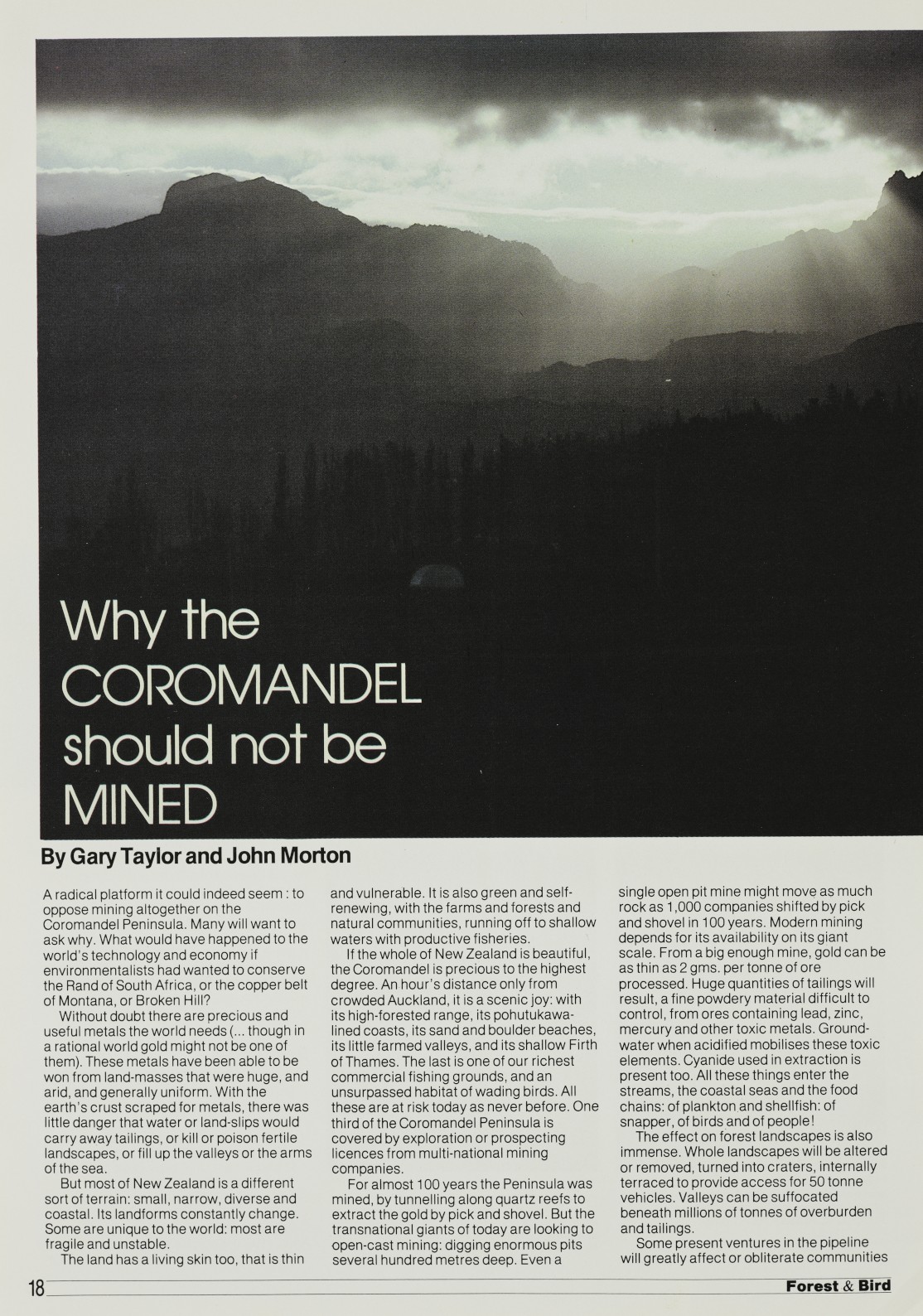 Why the COROMANDEL should not be MINED

By Gary Taylor and John Morton

A radical platform it could indeed seem : to oppose mining altogether on the Coromandel Peninsula. Many will want to ask why. What would have happened to the world's technology and economy if environmentalists had wanted to conserve the Rand of South Africa, or the copper belt of Montana, or Broken Hill?

Without doubt there are precious and useful metals the world needs (... though in a rational world gold might not be one of them). These metals have been able to be won from land-masses that were huge, and arid, and generally uniform. With the earth's crust scraped for metals, there was little danger that water or land-slips would carry away tailings, or kill or poison fertile landscapes, or fill up the valleys or the arms of the sea.

But most of New Zealand is a different sort of terrain: small, narrow, diverse and coastal. Its landforms constantly change. Some are unique to the world: most are fragile and unstable.

The land has a living skin too, that is thin and vulnerable. It is also green and self-renewing, with the farms and forests and natural communities, running off to shallow waters with productive fisheries.

If the whole of New Zealand is beautiful, the Coromandel is precious to the highest degree. An hour's distance only from crowded Auckland, it is a scenic joy: with its high-forested range, its pohutukawa-lined coasts, its sand and boulder beaches, its little farmed valleys, and its shallow Firth of Thames. The last is one of our richest commercial fishing grounds, and an unsurpassed habitat of wading birds. All these are at risk today as never before. One third of the Coromandel Peninsula is covered by exploration or prospecting licences from multi-national mining companies.

For almost 100 years the Peninsula was mined, by tunnelling along quartz reefs to extract the gold by pick and shovel. But the transnational giants of today are looking to open-cast mining: digging enormous pits several hundred metres deep. Even a single open pit mine might move as much rock as 1,000 companies shifted by pick and shovel in 100 years. Modern mining depends for its availability on its giant scale. From a big enough mine, gold can be as thin as 2 gms. per tonne of ore processed. Huge quantities of tailings will result, a fine powdery material difficult to control, from ores containing lead, zinc, mercury and other toxic metals. Groundwater when acidified mobilises these toxic elements. Cyanide used in extraction is present too. All these things enter the streams, the coastal seas and the food chains: of plankton and shellfish: of snapper, of birds and of people!

The effect on forest landscapes is also immense. Whole landscapes will be altered or removed, turned into craters, internally terraced to provide access for 50 tonne vehicles. Valleys can be suffocated beneath millions of tonnes of overburden and tailings.

Some present ventures in the pipeline will greatly affect or obliterate communities

18 Forest & Bird